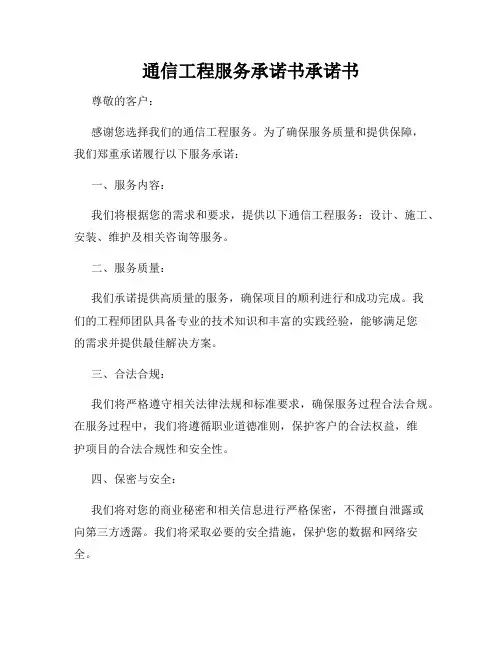 通信工程服务承诺书承诺书

尊敬的客户：

感谢您选择我们的通信工程服务。为了确保服务质量和提供保障，我们郑重承诺履行以下服务承诺：

一、服务内容：

我们将根据您的需求和要求，提供以下通信工程服务：设计、施工、安装、维护及相关咨询等服务。

二、服务质量：

我们承诺提供高质量的服务，确保项目的顺利进行和成功完成。我们的工程师团队具备专业的技术知识和丰富的实践经验，能够满足您的需求并提供最佳解决方案。

三、合法合规：

我们将严格遵守相关法律法规和标准要求，确保服务过程合法合规。在服务过程中，我们将遵循职业道德准则，保护客户的合法权益，维护项目的合法合规性和安全性。

四、保密与安全：

我们将对您的商业秘密和相关信息进行严格保密，不得擅自泄露或向第三方透露。我们将采取必要的安全措施，保护您的数据和网络安全。